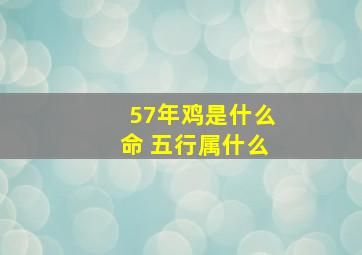 57年鸡是什么命 五行属什么